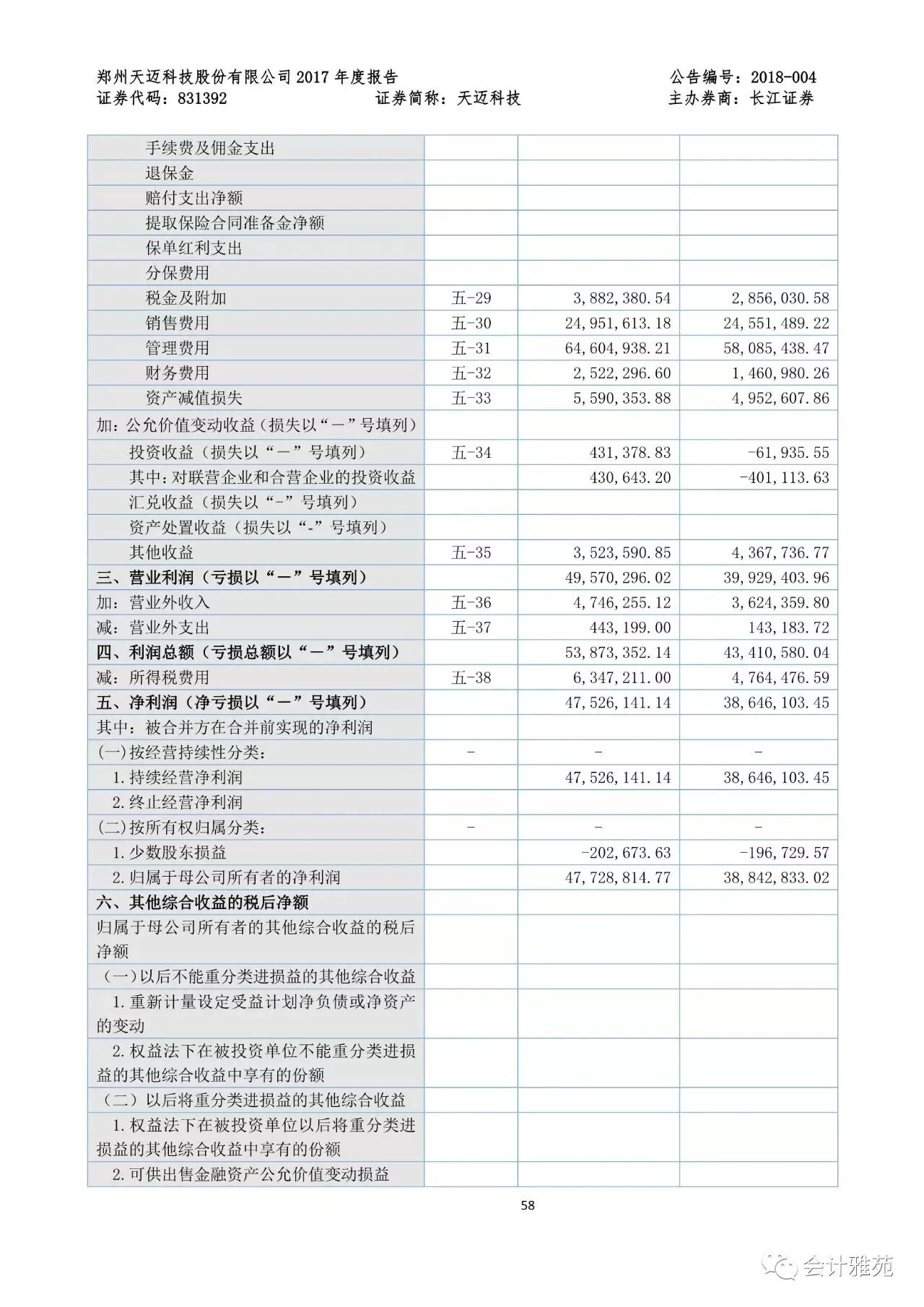 郑州天迈科技股份有限公司 2017 年度报告　　公告编号：2018-004
证券代码：831392　　证券简称：天迈科技　　主办券商：长江证券

| | | | |
|---|---|---|---|
| 手续费及佣金支出 | | | |
| 退保金 | | | |
| 赔付支出净额 | | | |
| 提取保险合同准备金净额 | | | |
| 保单红利支出 | | | |
| 分保费用 | | | |
| 税金及附加 | 五-29 | 3,882,380.54 | 2,856,030.58 |
| 销售费用 | 五-30 | 24,951,613.18 | 24,551,489.22 |
| 管理费用 | 五-31 | 64,604,938.21 | 58,085,438.47 |
| 财务费用 | 五-32 | 2,522,296.60 | 1,460,980.26 |
| 资产减值损失 | 五-33 | 5,590,353.88 | 4,952,607.86 |
| 加：公允价值变动收益（损失以“－”号填列） | | | |
| 投资收益（损失以“－”号填列） | 五-34 | 431,378.83 | -61,935.55 |
| 其中：对联营企业和合营企业的投资收益 | | 430,643.20 | -401,113.63 |
| 汇兑收益（损失以“-”号填列） | | | |
| 资产处置收益（损失以“-”号填列） | | | |
| 其他收益 | 五-35 | 3,523,590.85 | 4,367,736.77 |
| 三、营业利润（亏损以“－”号填列） | | 49,570,296.02 | 39,929,403.96 |
| 加：营业外收入 | 五-36 | 4,746,255.12 | 3,624,359.80 |
| 减：营业外支出 | 五-37 | 443,199.00 | 143,183.72 |
| 四、利润总额（亏损总额以“－”号填列） | | 53,873,352.14 | 43,410,580.04 |
| 减：所得税费用 | 五-38 | 6,347,211.00 | 4,764,476.59 |
| 五、净利润（净亏损以“－”号填列） | | 47,526,141.14 | 38,646,103.45 |
| 其中：被合并方在合并前实现的净利润 | | | |
| (一)按经营持续性分类： | - | - | - |
| 1.持续经营净利润 | | 47,526,141.14 | 38,646,103.45 |
| 2.终止经营净利润 | | | |
| (二)按所有权归属分类： | - | - | - |
| 1.少数股东损益 | | -202,673.63 | -196,729.57 |
| 2.归属于母公司所有者的净利润 | | 47,728,814.77 | 38,842,833.02 |
| 六、其他综合收益的税后净额 | | | |
| 归属于母公司所有者的其他综合收益的税后净额 | | | |
| （一）以后不能重分类进损益的其他综合收益 | | | |
| 1.重新计量设定受益计划净负债或净资产的变动 | | | |
| 2.权益法下在被投资单位不能重分类进损益的其他综合收益中享有的份额 | | | |
| （二）以后将重分类进损益的其他综合收益 | | | |
| 1.权益法下在被投资单位以后将重分类进损益的其他综合收益中享有的份额 | | | |
| 2.可供出售金融资产公允价值变动损益 | | | |

58

会计雅苑